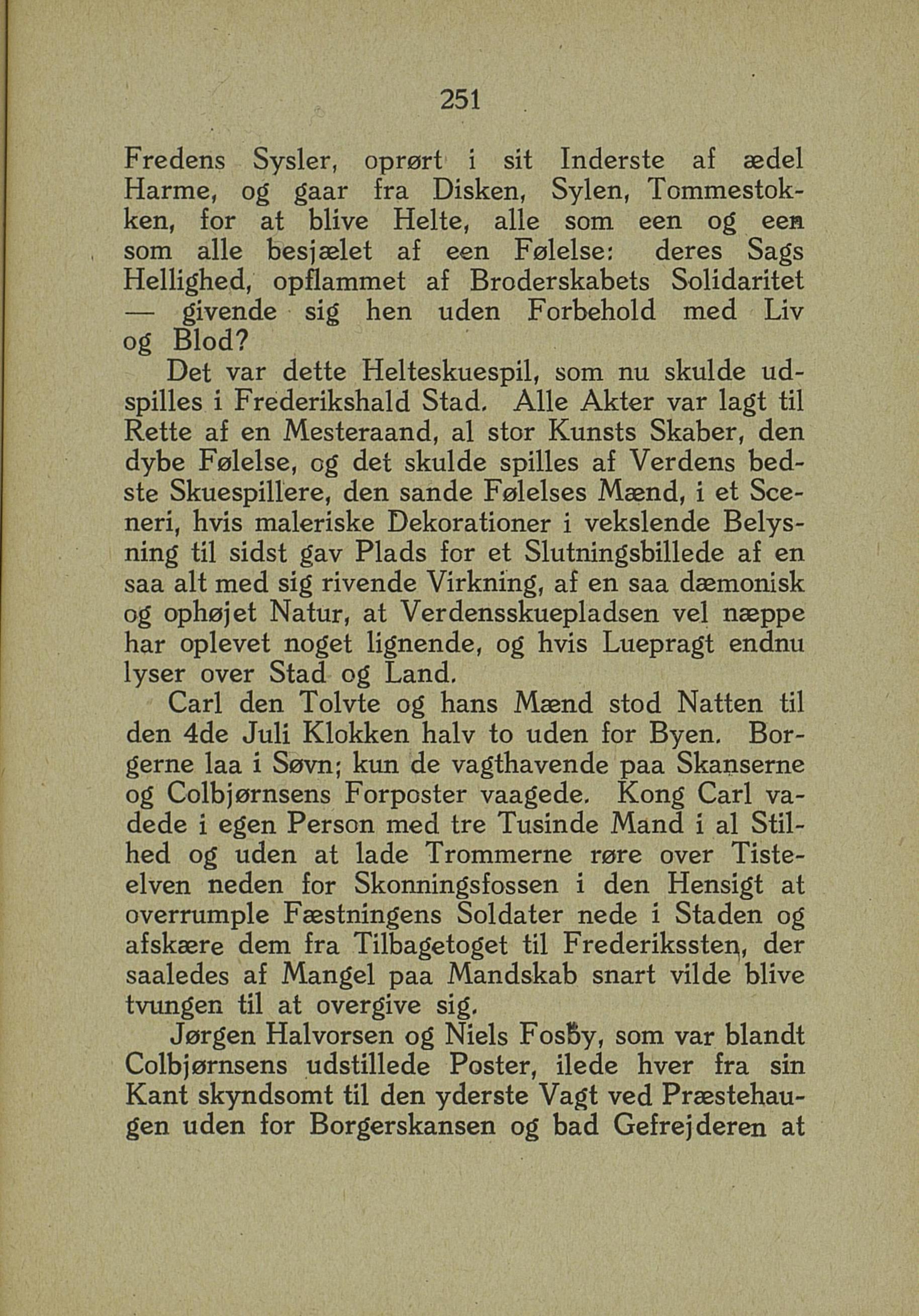 251

Fredens Sysler, oprørt i sit Inderste af ædel Harme, og gaar fra Disken, Sylen, Tommestokken, for at blive Helte, alle som een og een som alle besjælet af een Følelse: deres Sags Hellighed, opflammet af Broderskabets Solidaritet — givende sig hen uden Forbehold med Liv og Blod?

Det var dette Helteskuespil, som nu skulde udspilles i Frederikshald Stad. Alle Akter var lagt til Rette af en Mesteraand, al stor Kunsts Skaber, den dybe Følelse, og det skulde spilles af Verdens bedste Skuespillere, den sande Følelses Mænd, i et Sceneri, hvis maleriske Dekorationer i vekslende Belysning til sidst gav Plads for et Slutningsbillede af en saa alt med sig rivende Virkning, af en saa dæmonisk og ophøjet Natur, at Verdensskuepladsen vel næppe har oplevet noget lignende, og hvis Luepragt endnu lyser over Stad og Land.

Carl den Tolvte og hans Mænd stod Natten til den 4de Juli Klokken halv to uden for Byen. Borgerne laa i Søvn; kun de vagthavende paa Skanserne og Colbjørnsens Forposter vaagede. Kong Carl vadede i egen Person med tre Tusinde Mand i al Stilhed og uden at lade Trommerne røre over Tisteelven neden for Skonningsfossen i den Hensigt at overrumple Fæstningens Soldater nede i Staden og afskære dem fra Tilbagetoget til Frederikssten, der saaledes af Mangel paa Mandskab snart vilde blive tvungen til at overgive sig.

Jørgen Halvorsen og Niels Fosby, som var blandt Colbjørnsens udstillede Poster, ilede hver fra sin Kant skyndsomt til den yderste Vagt ved Præstehaugen uden for Borgerskansen og bad Gefrejderen at